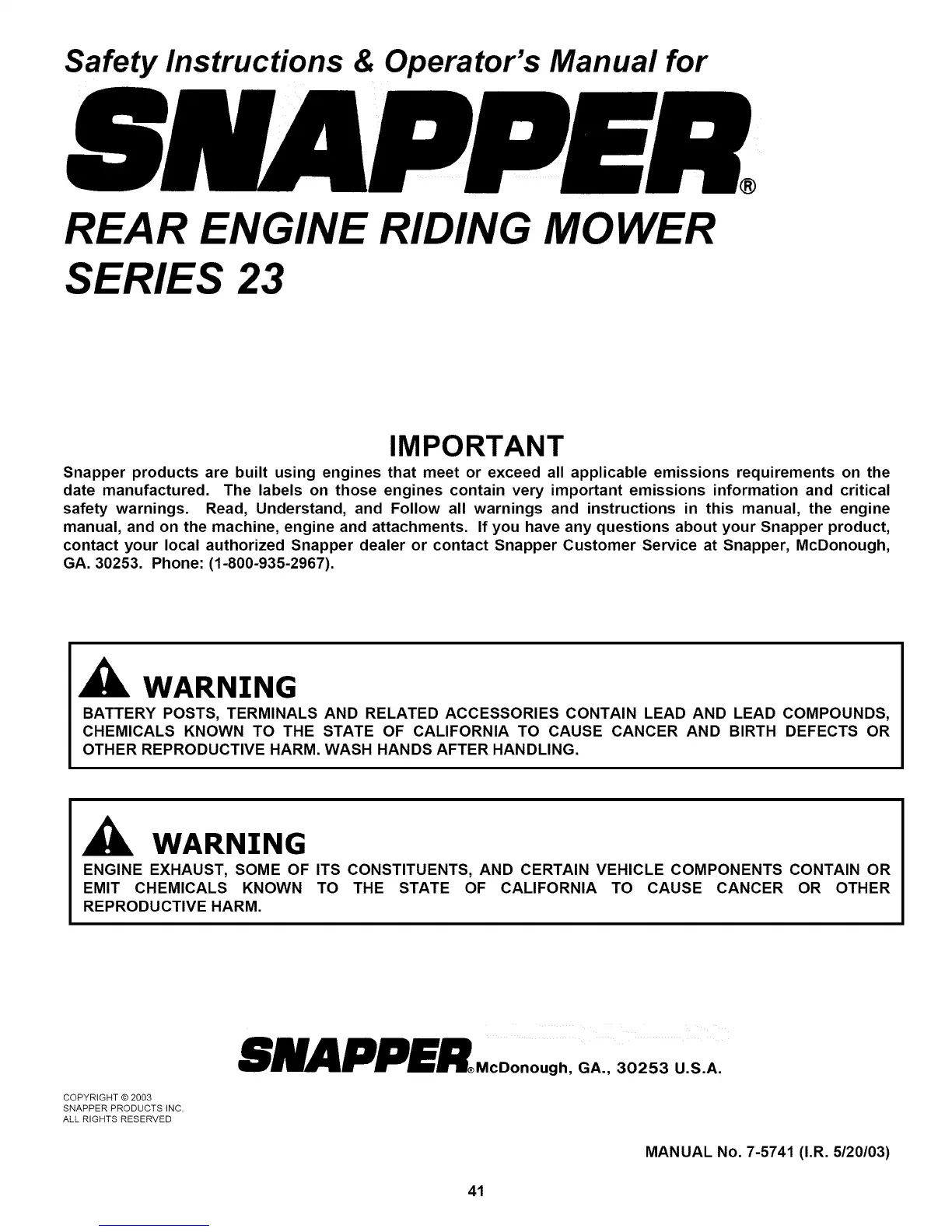 Safety Instructions & Operator's Manual for

SNAPPER®

REAR ENGINE RIDING MOWER
SERIES 23

IMPORTANT

Snapper products are built using engines that meet or exceed all applicable emissions requirements on the date manufactured. The labels on those engines contain very important emissions information and critical safety warnings. Read, Understand, and Follow all warnings and instructions in this manual, the engine manual, and on the machine, engine and attachments. If you have any questions about your Snapper product, contact your local authorized Snapper dealer or contact Snapper Customer Service at Snapper, McDonough, GA. 30253. Phone: (1-800-935-2967).

WARNING
BATTERY POSTS, TERMINALS AND RELATED ACCESSORIES CONTAIN LEAD AND LEAD COMPOUNDS, CHEMICALS KNOWN TO THE STATE OF CALIFORNIA TO CAUSE CANCER AND BIRTH DEFECTS OR OTHER REPRODUCTIVE HARM. WASH HANDS AFTER HANDLING.

WARNING
ENGINE EXHAUST, SOME OF ITS CONSTITUENTS, AND CERTAIN VEHICLE COMPONENTS CONTAIN OR EMIT CHEMICALS KNOWN TO THE STATE OF CALIFORNIA TO CAUSE CANCER OR OTHER REPRODUCTIVE HARM.

SNAPPER® McDonough, GA., 30253 U.S.A.

COPYRIGHT © 2003
SNAPPER PRODUCTS INC.
ALL RIGHTS RESERVED

MANUAL No. 7-5741 (I.R. 5/20/03)

41